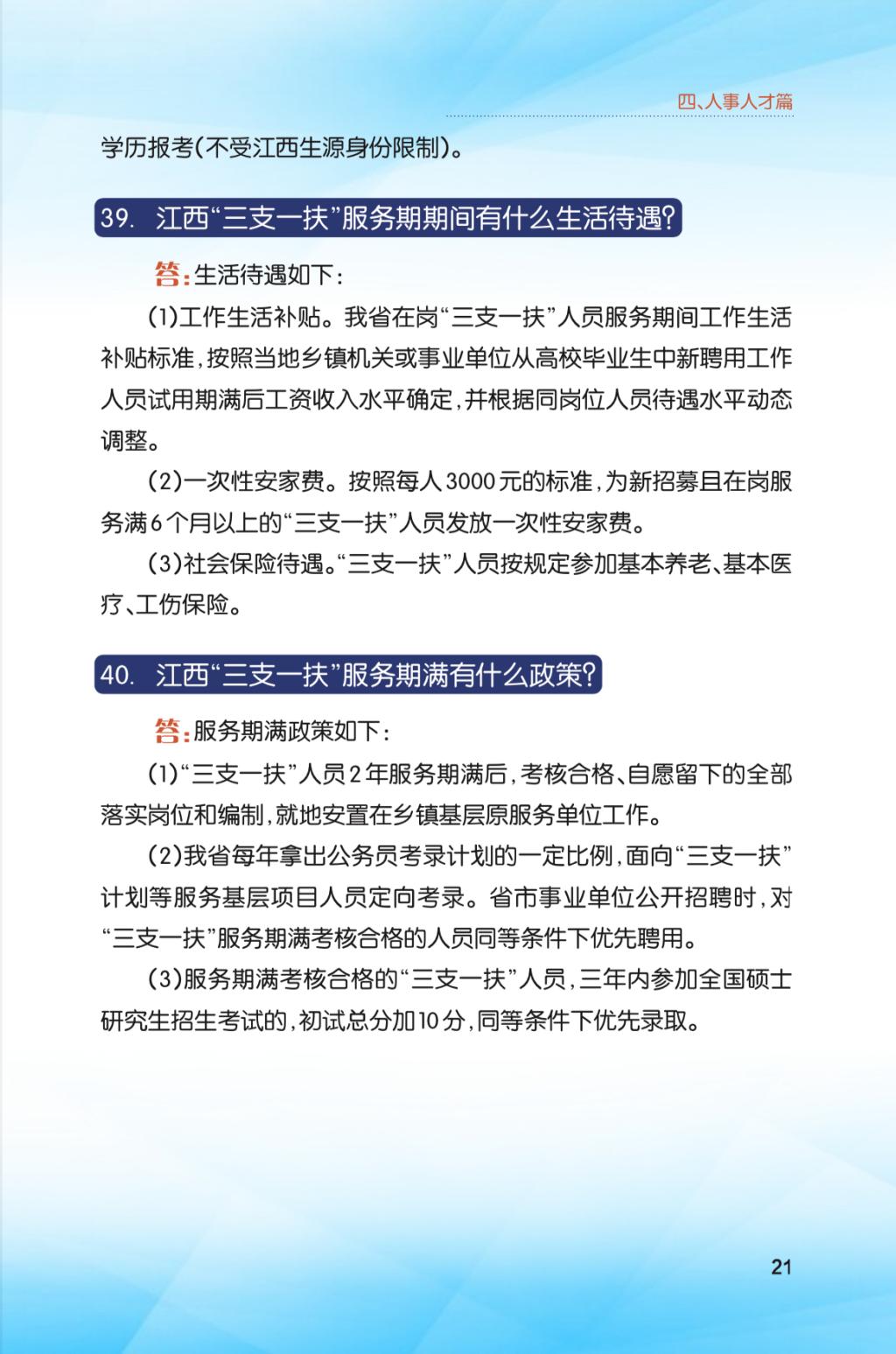 四、人事人才篇

学历报考(不受江西生源身份限制)。

39. 江西“三支一扶”服务期期间有什么生活待遇?

答:生活待遇如下:

(1)工作生活补贴。我省在岗“三支一扶”人员服务期间工作生活补贴标准,按照当地乡镇机关或事业单位从高校毕业生中新聘用工作人员试用期满后工资收入水平确定,并根据同岗位人员待遇水平动态调整。

(2)一次性安家费。按照每人3000元的标准,为新招募且在岗服务满6个月以上的“三支一扶”人员发放一次性安家费。

(3)社会保险待遇。“三支一扶”人员按规定参加基本养老、基本医疗、工伤保险。

40. 江西“三支一扶”服务期满有什么政策?

答:服务期满政策如下:

(1)“三支一扶”人员2年服务期满后,考核合格、自愿留下的全部落实岗位和编制,就地安置在乡镇基层原服务单位工作。

(2)我省每年拿出公务员考录计划的一定比例,面向“三支一扶”计划等服务基层项目人员定向考录。省市事业单位公开招聘时,对“三支一扶”服务期满考核合格的人员同等条件下优先聘用。

(3)服务期满考核合格的“三支一扶”人员,三年内参加全国硕士研究生招生考试的,初试总分加10分,同等条件下优先录取。

21